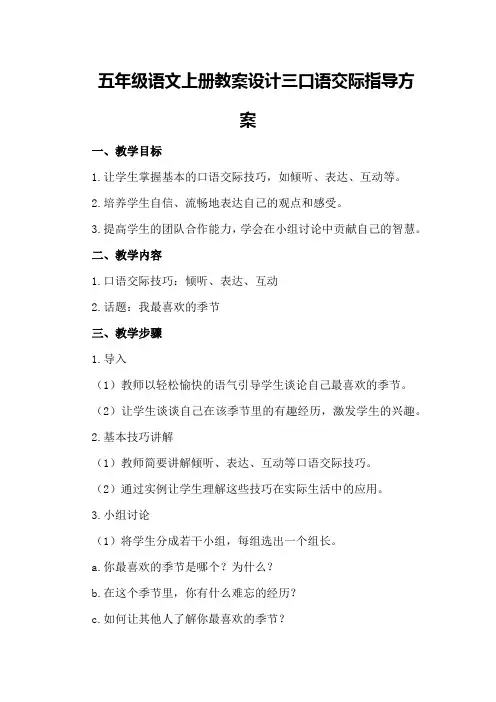 五年级语文上册教案设计三口语交际指导方案

一、教学目标

1.让学生掌握基本的口语交际技巧，如倾听、表达、互动等。

2.培养学生自信、流畅地表达自己的观点和感受。

3.提高学生的团队合作能力，学会在小组讨论中贡献自己的智慧。

二、教学内容

1.口语交际技巧：倾听、表达、互动

2.话题：我最喜欢的季节

三、教学步骤

1.导入

（1）教师以轻松愉快的语气引导学生谈论自己最喜欢的季节。

（2）让学生谈谈自己在该季节里的有趣经历，激发学生的兴趣。

2.基本技巧讲解

（1）教师简要讲解倾听、表达、互动等口语交际技巧。

（2）通过实例让学生理解这些技巧在实际生活中的应用。

3.小组讨论

（1）将学生分成若干小组，每组选出一个组长。

a.你最喜欢的季节是哪个？为什么？

b.在这个季节里，你有什么难忘的经历？

c.如何让其他人了解你最喜欢的季节？